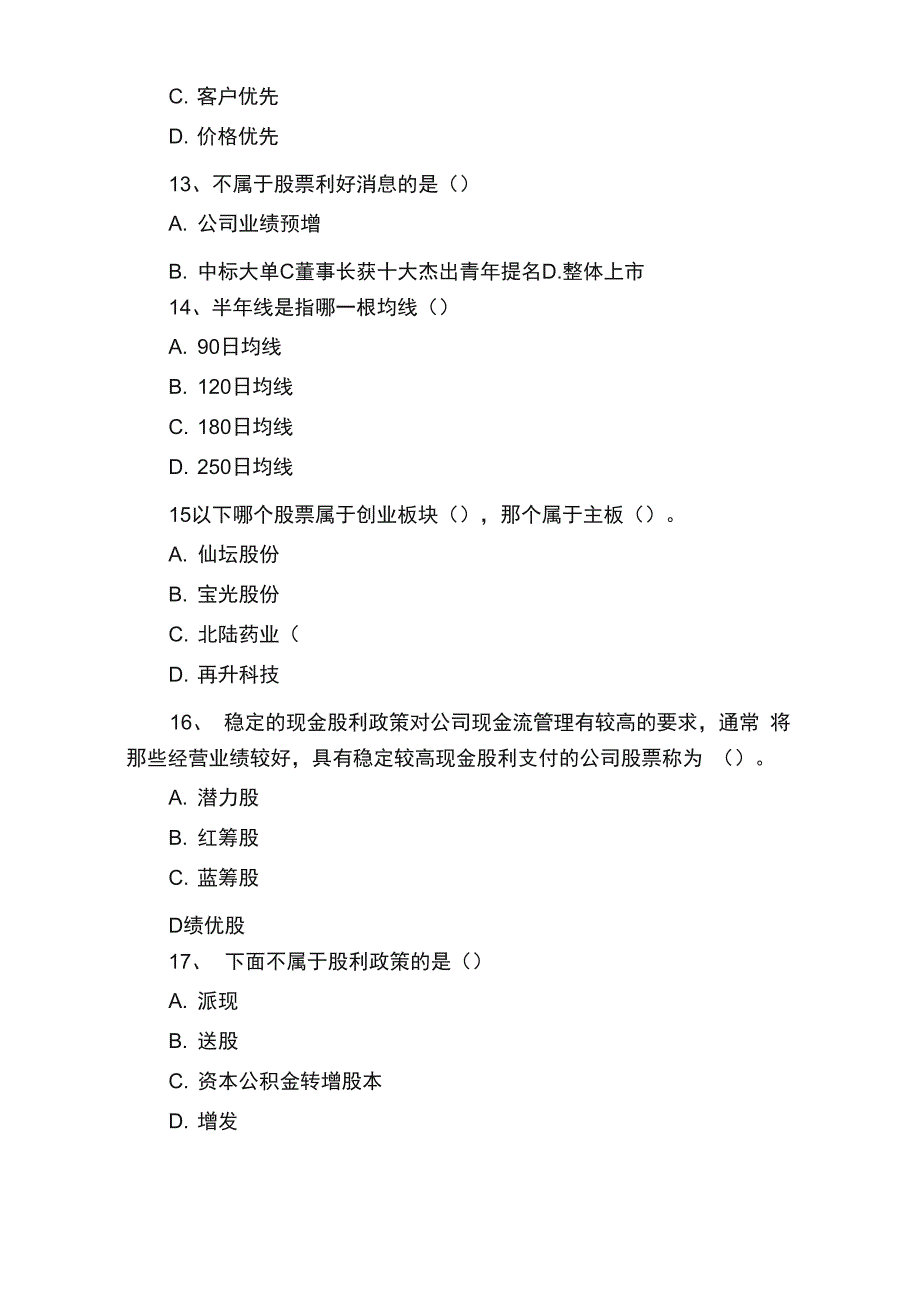 C. 客户优先

D. 价格优先

13、不属于股票利好消息的是（）

A. 公司业绩预增

B. 中标大单C董事长获十大杰出青年提名D.整体上市

14、半年线是指哪一根均线（）

A. 90日均线

B. 120日均线

C. 180日均线

D. 250日均线

15以下哪个股票属于创业板块（），那个属于主板（）。

A. 仙坛股份

B. 宝光股份

C. 北陆药业（

D. 再升科技

16、 稳定的现金股利政策对公司现金流管理有较高的要求，通常 将那些经营业绩较好，具有稳定较高现金股利支付的公司股票称为 （）。

A. 潜力股

B. 红筹股

C. 蓝筹股

D绩优股

17、 下面不属于股利政策的是（）

A. 派现

B. 送股

C. 资本公积金转增股本

D. 增发